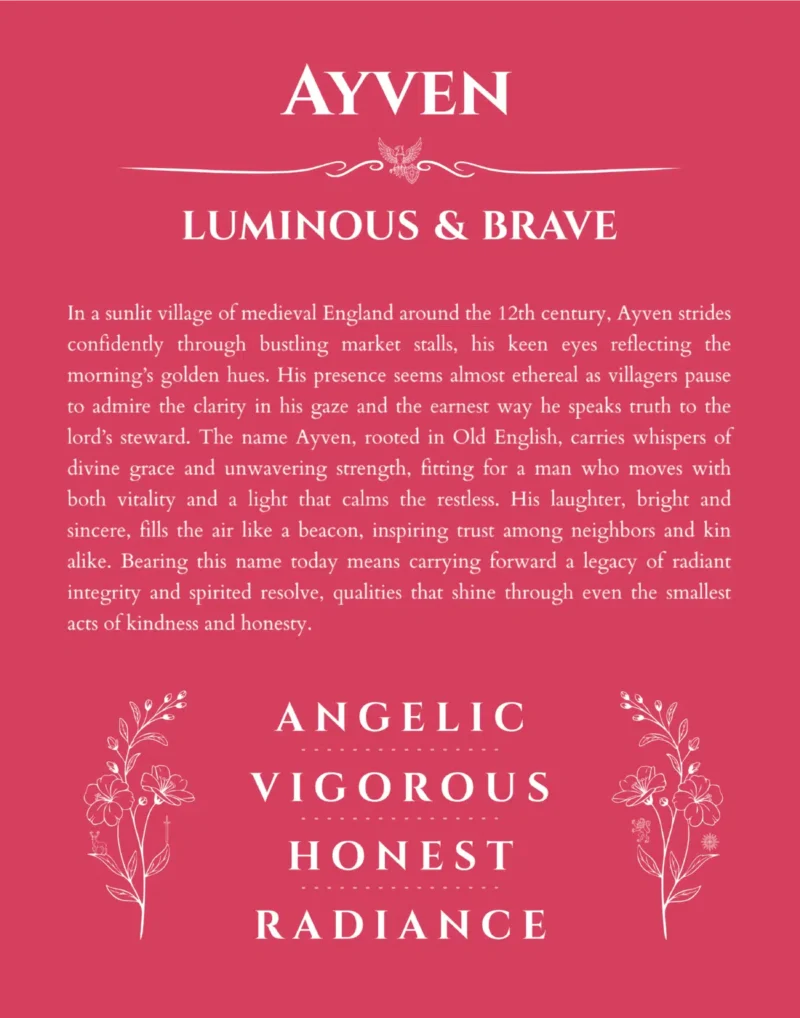 AYVEN

LUMINOUS & BRAVE

In a sunlit village of medieval England around the 12th century, Ayven strides confidently through bustling market stalls, his keen eyes reflecting the morning's golden hues. His presence seems almost ethereal as villagers pause to admire the clarity in his gaze and the earnest way he speaks truth to the lord's steward. The name Ayven, rooted in Old English, carries whispers of divine grace and unwavering strength, fitting for a man who moves with both vitality and a light that calms the restless. His laughter, bright and sincere, fills the air like a beacon, inspiring trust among neighbors and kin alike. Bearing this name today means carrying forward a legacy of radiant integrity and spirited resolve, qualities that shine through even the smallest acts of kindness and honesty.

ANGELIC

VIGOROUS

HONEST

RADIANCE